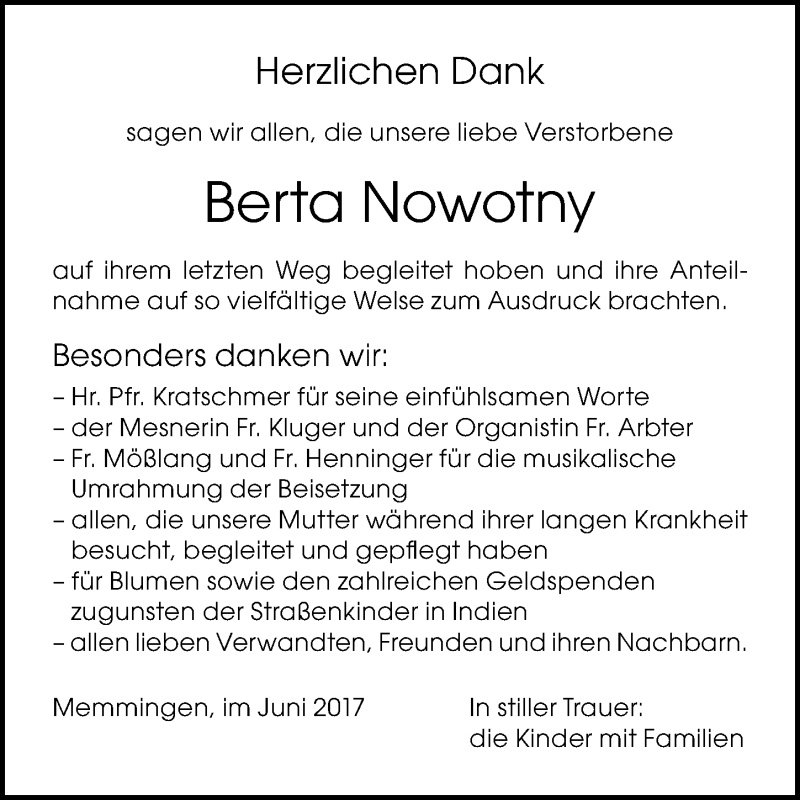 Herzlichen Dank

sagen wir allen, die unsere liebe Verstorbene

Berta Nowotny

auf ihrem letzten Weg begleitet hoben und ihre Anteilnahme auf so vielfältige Welse zum Ausdruck brachten.

Besonders danken wir:
– Hr. Pfr. Kratschmer für seine einfühlsamen Worte
– der Mesnerin Fr. Kluger und der Organistin Fr. Arbter
– Fr. Mößlang und Fr. Henninger für die musikalische Umrahmung der Beisetzung
– allen, die unsere Mutter während ihrer langen Krankheit besucht, begleitet und gepflegt haben
– für Blumen sowie den zahlreichen Geldspenden zugunsten der Straßenkinder in Indien
– allen lieben Verwandten, Freunden und ihren Nachbarn.

Memmingen, im Juni 2017

In stiller Trauer:
die Kinder mit Familien